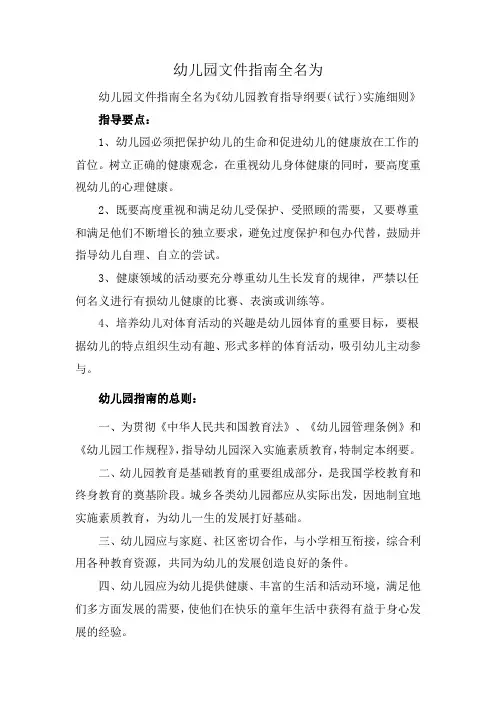 幼儿园文件指南全名为

幼儿园文件指南全名为《幼儿园教育指导纲要(试行)实施细则》

指导要点:

1、幼儿园必须把保护幼儿的生命和促进幼儿的健康放在工作的首位。树立正确的健康观念，在重视幼儿身体健康的同时，要高度重视幼儿的心理健康。

2、既要高度重视和满足幼儿受保护、受照顾的需要，又要尊重和满足他们不断增长的独立要求，避免过度保护和包办代替，鼓励并指导幼儿自理、自立的尝试。

3、健康领域的活动要充分尊重幼儿生长发育的规律，严禁以任何名义进行有损幼儿健康的比赛、表演或训练等。

4、培养幼儿对体育活动的兴趣是幼儿园体育的重要目标，要根据幼儿的特点组织生动有趣、形式多样的体育活动，吸引幼儿主动参与。

幼儿园指南的总则:

一、为贯彻《中华人民共和国教育法》、《幼儿园管理条例》和《幼儿园工作规程》，指导幼儿园深入实施素质教育，特制定本纲要。

二、幼儿园教育是基础教育的重要组成部分，是我国学校教育和终身教育的奠基阶段。城乡各类幼儿园都应从实际出发，因地制宜地实施素质教育，为幼儿一生的发展打好基础。

三、幼儿园应与家庭、社区密切合作，与小学相互衔接，综合利用各种教育资源，共同为幼儿的发展创造良好的条件。

四、幼儿园应为幼儿提供健康、丰富的生活和活动环境，满足他们多方面发展的需要，使他们在快乐的童年生活中获得有益于身心发展的经验。